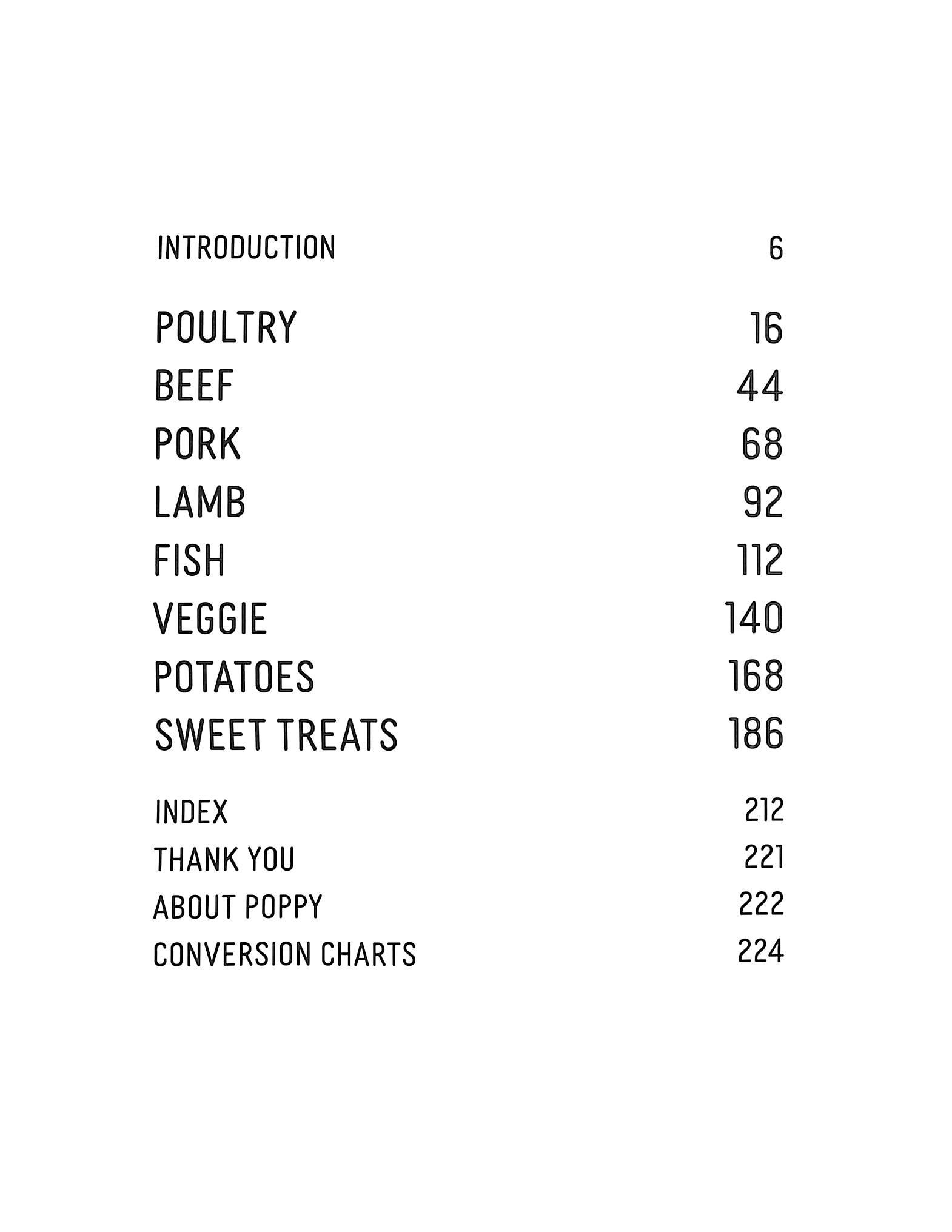 INTRODUCTION 6

POULTRY 16
BEEF 44
PORK 68
LAMB 92
FISH 112
VEGGIE 140
POTATOES 168
SWEET TREATS 186

INDEX 212
THANK YOU 221
ABOUT POPPY 222
CONVERSION CHARTS 224